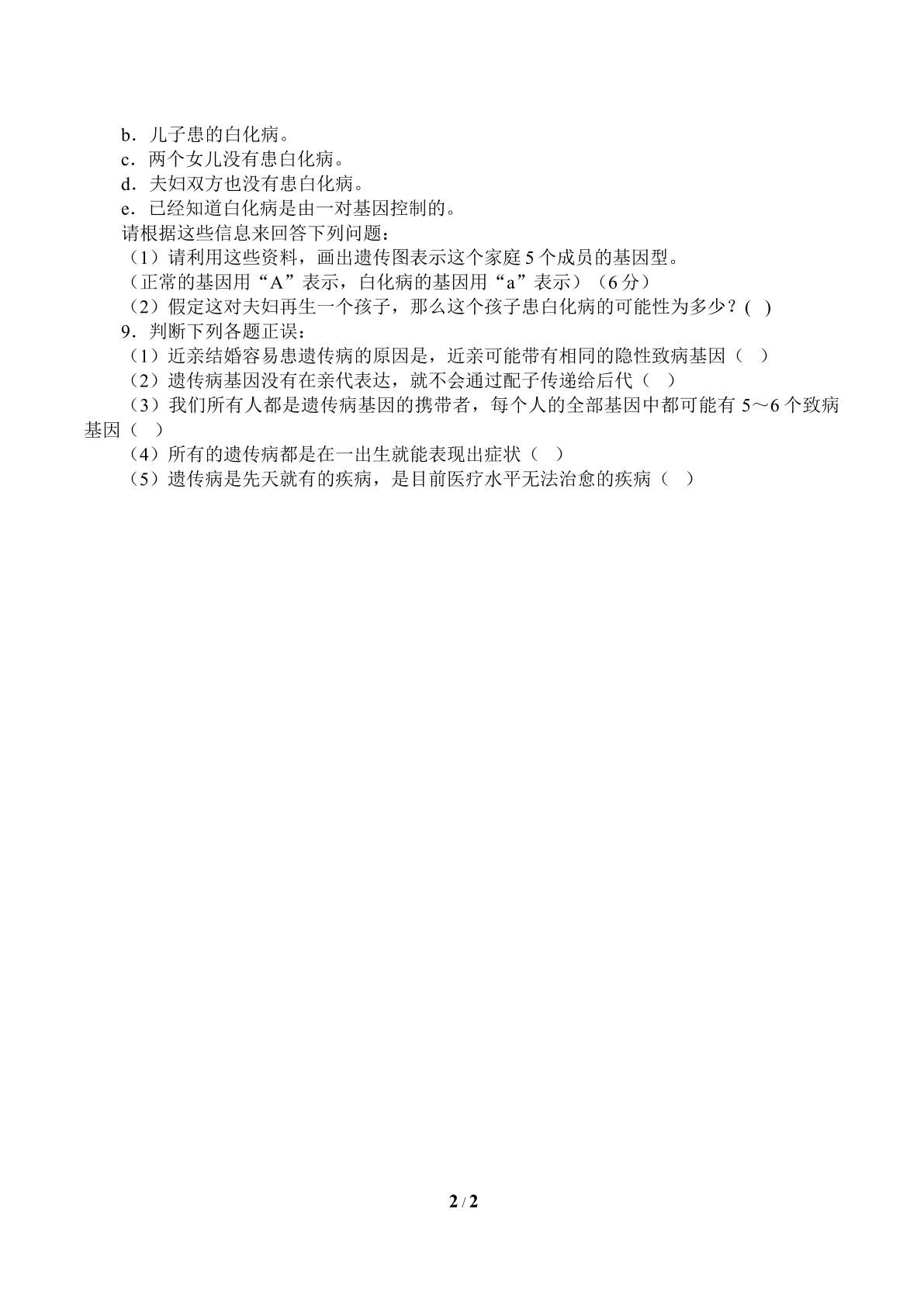 b．儿子患的白化病。

c．两个女儿没有患白化病。

d．夫妇双方也没有患白化病。

e．已经知道白化病是由一对基因控制的。

请根据这些信息来回答下列问题：

（1）请利用这些资料，画出遗传图表示这个家庭5个成员的基因型。

（正常的基因用“A”表示，白化病的基因用“a”表示）（6分）

（2）假定这对夫妇再生一个孩子，那么这个孩子患白化病的可能性为多少？( )

9．判断下列各题正误：

（1）近亲结婚容易患遗传病的原因是，近亲可能带有相同的隐性致病基因（ ）

（2）遗传病基因没有在亲代表达，就不会通过配子传递给后代（ ）

（3）我们所有人都是遗传病基因的携带者，每个人的全部基因中都可能有5～6个致病基因（ ）

（4）所有的遗传病都是在一出生就能表现出症状（ ）

（5）遗传病是先天就有的疾病，是目前医疗水平无法治愈的疾病（ ）

2 / 2